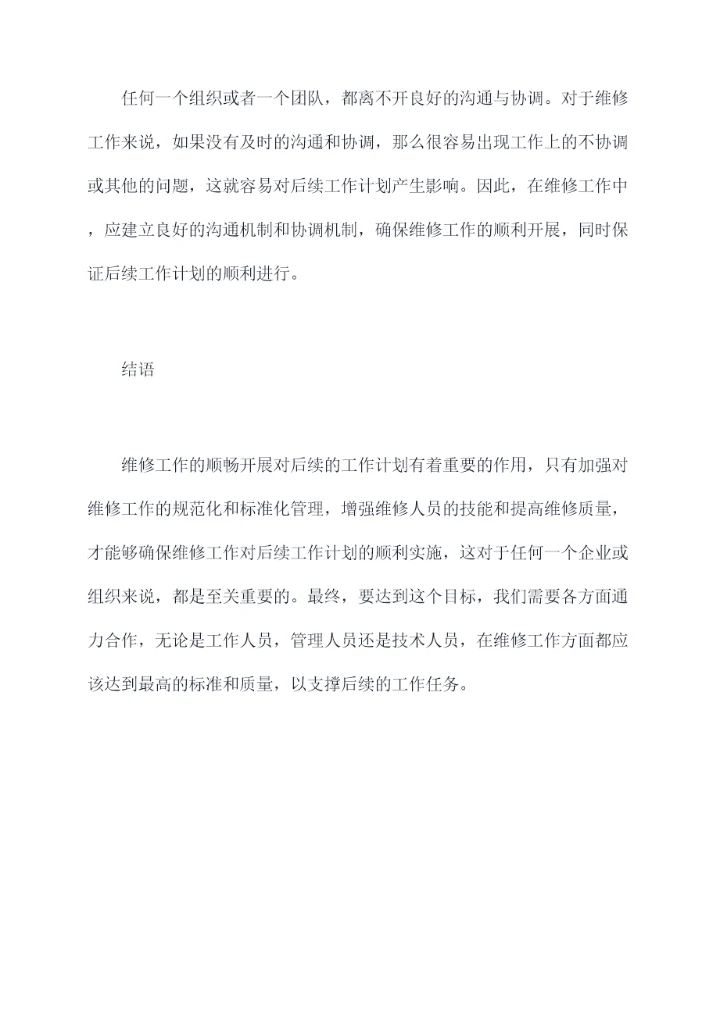 任何一个组织或者一个团队，都离不开良好的沟通与协调。对于维修工作来说，如果没有及时的沟通和协调，那么很容易出现工作上的不协调或其他的问题，这就容易对后续工作计划产生影响。因此，在维修工作中，应建立良好的沟通机制和协调机制，确保维修工作的顺利开展，同时保证后续工作计划的顺利进行。

结语

维修工作的顺畅开展对后续的工作计划有着重要的作用，只有加强对维修工作的规范化和标准化管理，增强维修人员的技能和提高维修质量，才能够确保维修工作对后续工作计划的顺利实施，这对于任何一个企业或组织来说，都是至关重要的。最终，要达到这个目标，我们需要各方面通力合作，无论是工作人员，管理人员还是技术人员，在维修工作方面都应该达到最高的标准和质量，以支撑后续的工作任务。